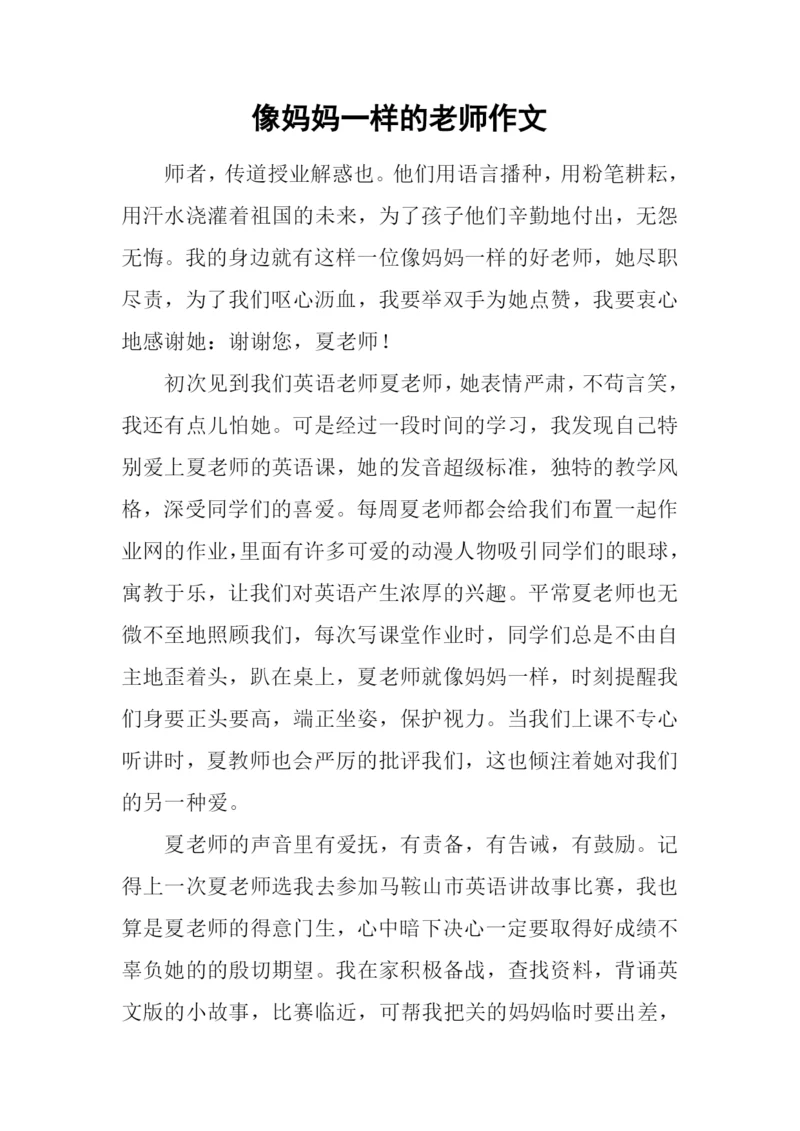 像妈妈一样的老师作文

师者，传道授业解惑也。他们用语言播种，用粉笔耕耘，用汗水浇灌着祖国的未来，为了孩子他们辛勤地付出，无怨无悔。我的身边就有这样一位像妈妈一样的好老师，她尽职尽责，为了我们呕心沥血，我要举双手为她点赞，我要衷心地感谢她：谢谢您，夏老师！

初次见到我们英语老师夏老师，她表情严肃，不苟言笑，我还有点儿怕她。可是经过一段时间的学习，我发现自己特别爱上夏老师的英语课，她的发音超级标准，独特的教学风格，深受同学们的喜爱。每周夏老师都会给我们布置一起作业网的作业，里面有许多可爱的动漫人物吸引同学们的眼球，寓教于乐，让我们对英语产生浓厚的兴趣。平常夏老师也无微不至地照顾我们，每次写课堂作业时，同学们总是不由自主地歪着头，趴在桌上，夏老师就像妈妈一样，时刻提醒我们身要正头要高，端正坐姿，保护视力。当我们上课不专心听讲时，夏教师也会严厉的批评我们，这也倾注着她对我们的另一种爱。

夏老师的声音里有爱抚，有责备，有告诫，有鼓励。记得上一次夏老师选我去参加马鞍山市英语讲故事比赛，我也算是夏老师的得意门生，心中暗下决心一定要取得好成绩不辜负她的的殷切期望。我在家积极备战，查找资料，背诵英文版的小故事，比赛临近，可帮我把关的妈妈临时要出差，